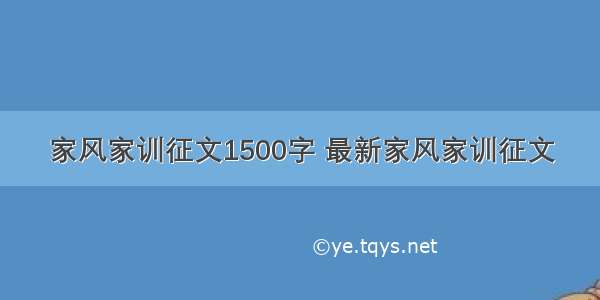 家风家训征文1500字 最新家风家训征文

©ye.tqys.net